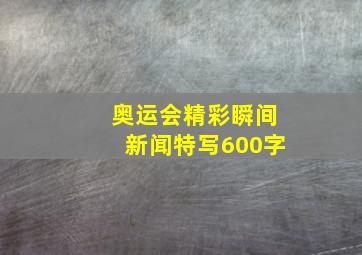 奥运会精彩瞬间
新闻特写600字